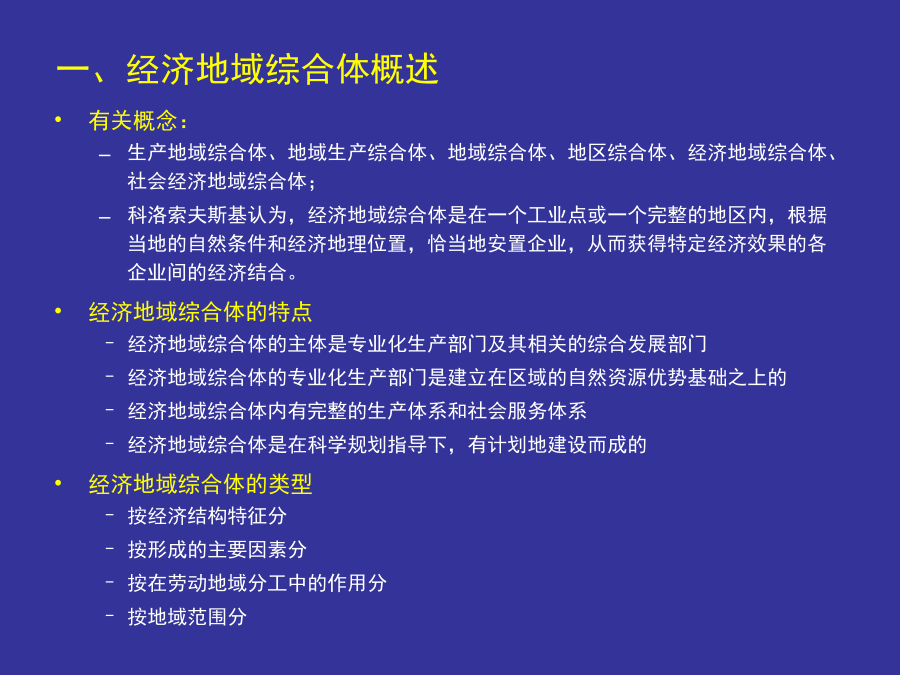 一、经济地域综合体概述

• 有关概念：
  – 生产地域综合体、地域生产综合体、地域综合体、地区综合体、经济地域综合体、社会经济地域综合体；
  – 科洛索夫斯基认为，经济地域综合体是在一个工业点或一个完整的地区内，根据当地的自然条件和经济地理位置，恰当地安置企业，从而获得特定经济效果的各企业间的经济结合。

• 经济地域综合体的特点
  – 经济地域综合体的主体是专业化生产部门及其相关的综合发展部门
  – 经济地域综合体的专业化生产部门是建立在区域的自然资源优势基础之上的
  – 经济地域综合体内有完整的生产体系和社会服务体系
  – 经济地域综合体是在科学规划指导下，有计划地建设而成的

• 经济地域综合体的类型
  – 按经济结构特征分
  – 按形成的主要因素分
  – 按在劳动地域分工中的作用分
  – 按地域范围分